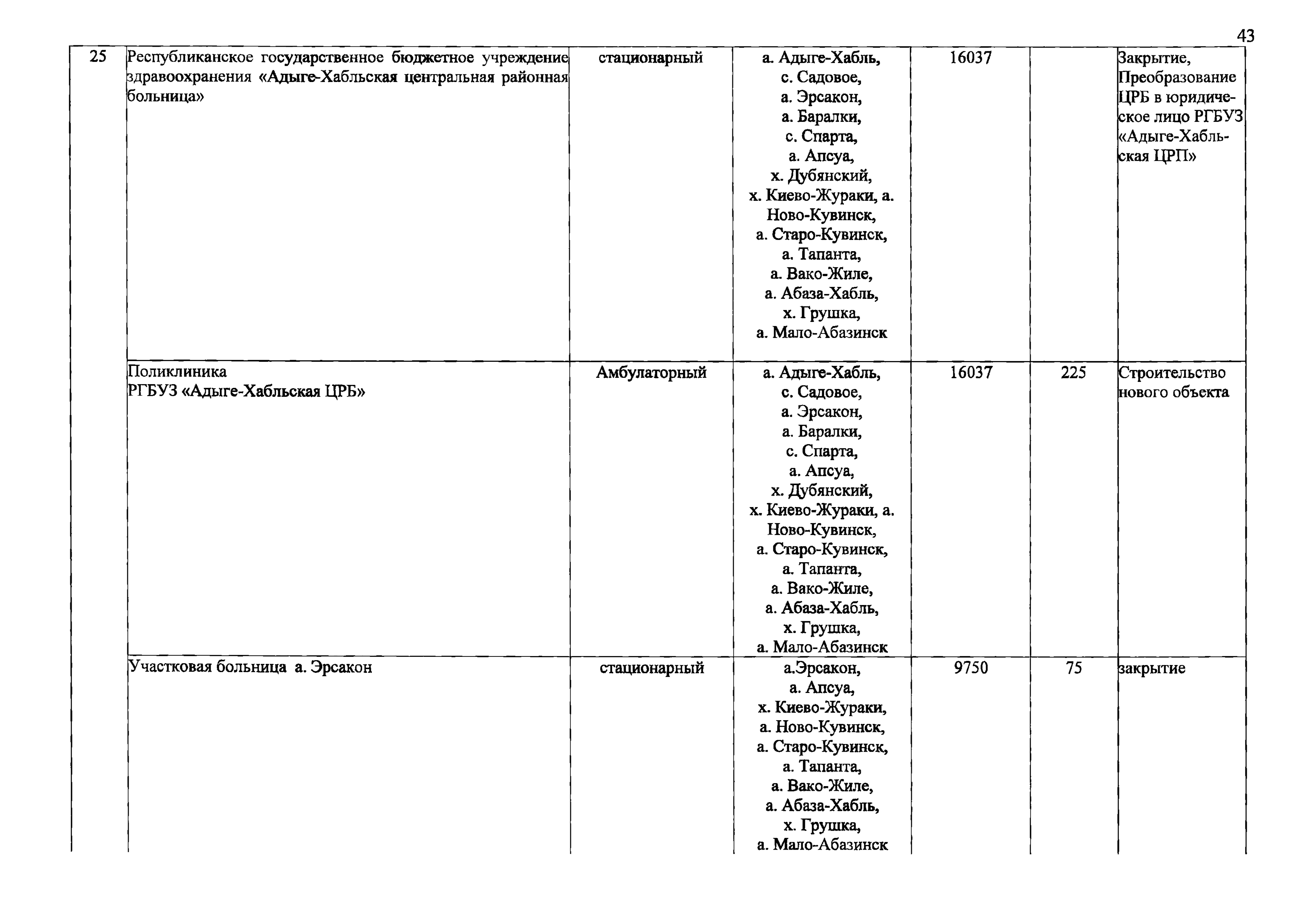 43

| 25 | Республиканское государственное бюджетное учреждение здравоохранения «Адыге-Хабльская центральная районная больница» | стационарный | а. Адыге-Хабль, с. Садовое, а. Эрсакон, а. Баралки, с. Спарта, а. Апсуа, х. Дубянский, х. Киево-Жураки, а. Ново-Кувинск, а. Старо-Кувинск, а. Тапанта, а. Вако-Жиле, а. Абаза-Хабль, х. Грушка, а. Мало-Абазинск | 16037 | | Закрытие, Преобразование ЦРБ в юридическое лицо РГБУЗ «Адыге-Хабльская ЦРП» |
|---|---|---|---|---|---|---|
| | Поликлиника РГБУЗ «Адыге-Хабльская ЦРБ» | Амбулаторный | а. Адыге-Хабль, с. Садовое, а. Эрсакон, а. Баралки, с. Спарта, а. Апсуа, х. Дубянский, х. Киево-Жураки, а. Ново-Кувинск, а. Старо-Кувинск, а. Тапанта, а. Вако-Жиле, а. Абаза-Хабль, х. Грушка, а. Мало-Абазинск | 16037 | 225 | Строительство нового объекта |
| | Участковая больница а. Эрсакон | стационарный | а.Эрсакон, а. Апсуа, х. Киево-Жураки, а. Ново-Кувинск, а. Старо-Кувинск, а. Тапанта, а. Вако-Жиле, а. Абаза-Хабль, х. Грушка, а. Мало-Абазинск | 9750 | 75 | закрытие |